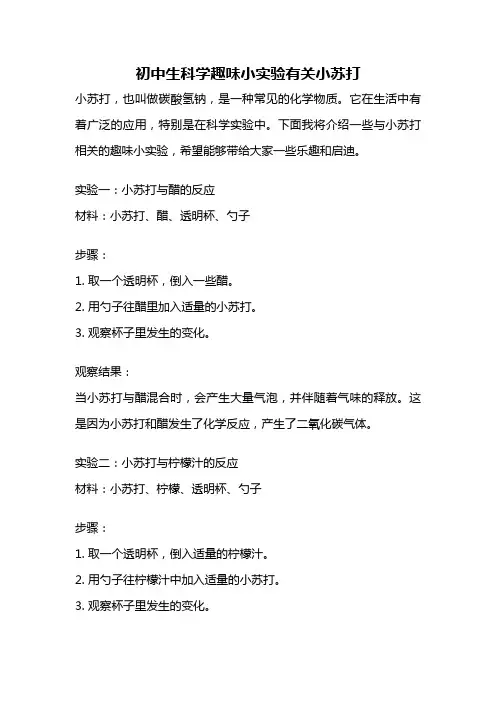 初中生科学趣味小实验有关小苏打

小苏打，也叫做碳酸氢钠，是一种常见的化学物质。它在生活中有着广泛的应用，特别是在科学实验中。下面我将介绍一些与小苏打相关的趣味小实验，希望能够带给大家一些乐趣和启迪。

实验一：小苏打与醋的反应

材料：小苏打、醋、透明杯、勺子

步骤：

1. 取一个透明杯，倒入一些醋。

2. 用勺子往醋里加入适量的小苏打。

3. 观察杯子里发生的变化。

观察结果：

当小苏打与醋混合时，会产生大量气泡，并伴随着气味的释放。这是因为小苏打和醋发生了化学反应，产生了二氧化碳气体。

实验二：小苏打与柠檬汁的反应

材料：小苏打、柠檬、透明杯、勺子

步骤：

1. 取一个透明杯，倒入适量的柠檬汁。

2. 用勺子往柠檬汁中加入适量的小苏打。

3. 观察杯子里发生的变化。